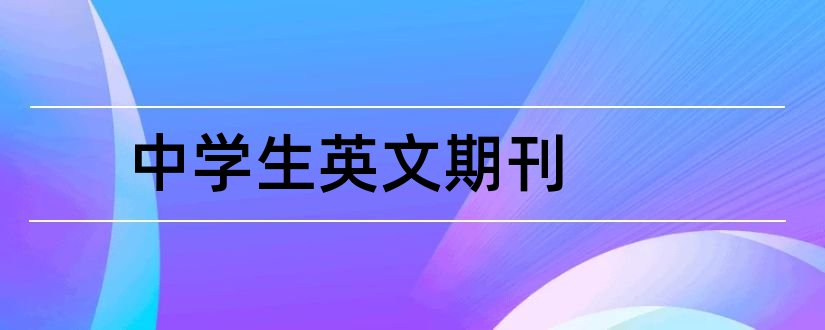 中学生英文期刊